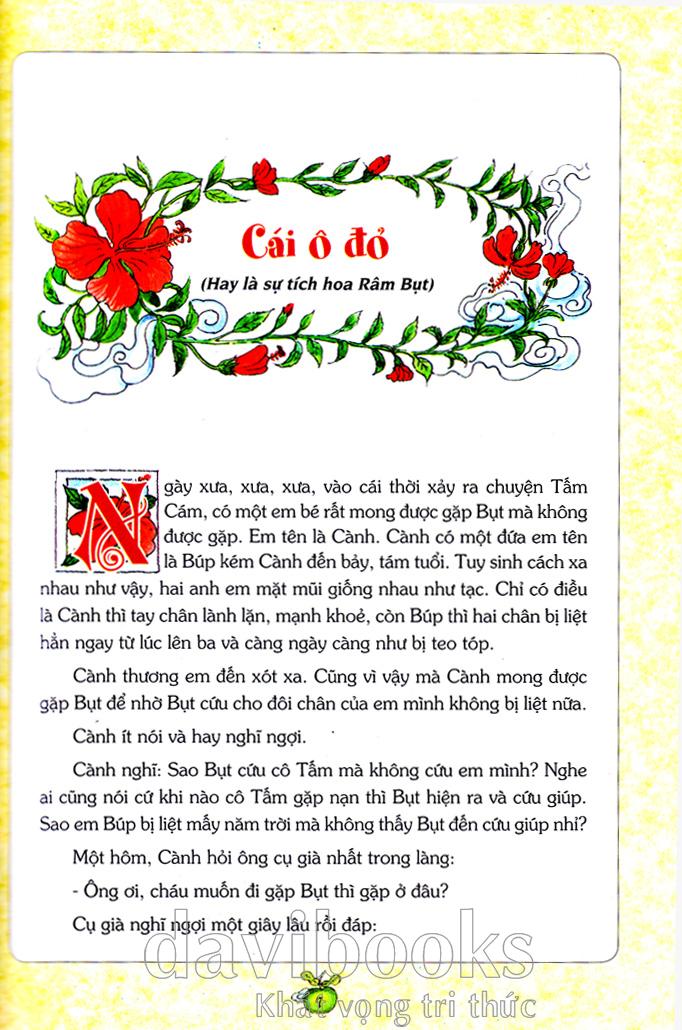 Cái ô đỏ

(Hay là sự tích hoa Râm Bụt)

Ngày xưa, xưa, xưa, vào cái thời xảy ra chuyện Tấm Cám, có một em bé rất mong được gặp Bụt mà không được gặp. Em tên là Cành. Cành có một đứa em tên là Búp kém Cành đến bảy, tám tuổi. Tuy sinh cách xa nhau như vậy, hai anh em mặt mũi giống nhau như tạc. Chỉ có điều là Cành thì tay chân lành lặn, mạnh khoẻ, còn Búp thì hai chân bị liệt hẳn ngay từ lúc lên ba và càng ngày càng như bị teo tóp.

Cành thương em đến xót xa. Cũng vì vậy mà Cành mong được gặp Bụt để nhờ Bụt cứu cho đôi chân của em mình không bị liệt nữa.

Cành ít nói và hay nghĩ ngợi.

Cành nghĩ: Sao Bụt cứu cô Tấm mà không cứu em mình? Nghe ai cũng nói cứ khi nào cô Tấm gặp nạn thì Bụt hiện ra và cứu giúp. Sao em Búp bị liệt mấy năm trời mà không thấy Bụt đến cứu giúp nhỉ?

Một hôm, Cành hỏi ông cụ già nhất trong làng:

- Ông ơi, cháu muốn đi gặp Bụt thì gặp ở đâu?

Cụ già nghĩ ngợi một giây lâu rồi đáp:

davibooks
Khát vọng tri thức